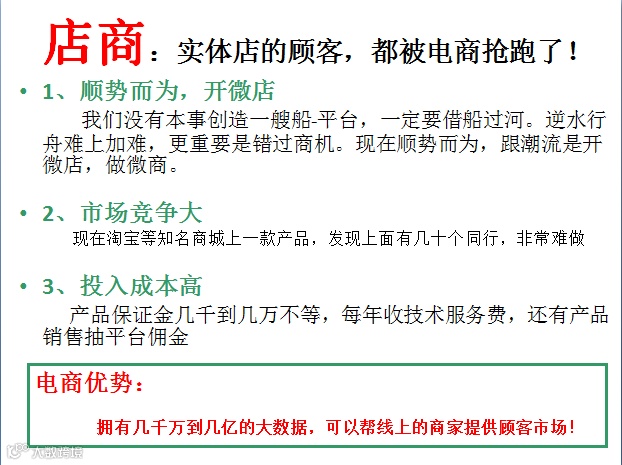 店商：实体店的顾客，都被电商抢跑了！

• 1、顺势而为，开微店

我们没有本事创造一艘船-平台，一定要借船过河。逆水行舟难上加难，更重要是错过商机。现在顺势而为，跟潮流是开微店，做微商。

• 2、市场竞争大

现在淘宝等知名商城上一款产品，发现上面有几十个同行，非常难做

• 3、投入成本高

产品保证金几千到几万不等，每年收技术服务费，还有产品销售抽平台佣金

电商优势：

拥有几千万到几亿的大数据，可以帮线上的商家提供顾客市场！

大数跨境